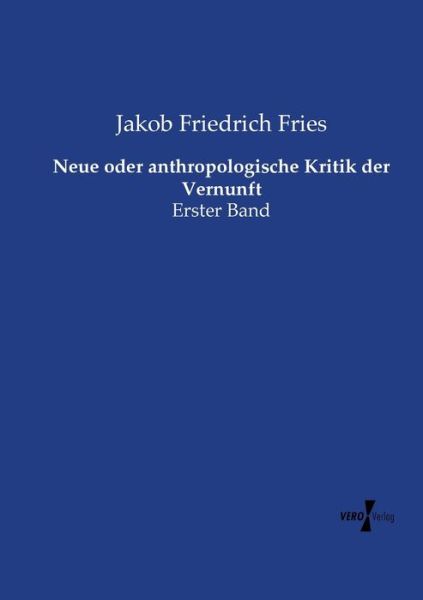 Jakob Friedrich Fries

Neue oder anthropologische Kritik der Vernunft

Erster Band

VERO Verlag